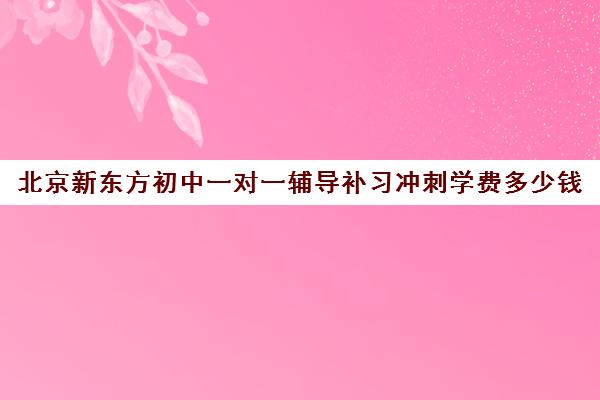 北京新东方初中一对一辅导补习冲刺学费多少钱